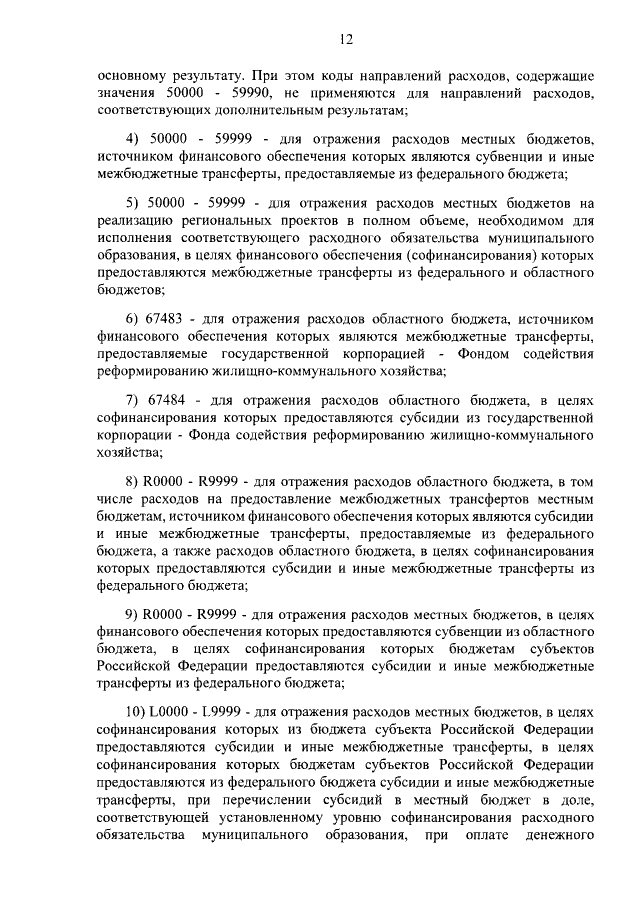 12

основному результату. При этом коды направлений расходов, содержащие значения 50000 - 59990, не применяются для направлений расходов, соответствующих дополнительным результатам;

4) 50000 - 59999 - для отражения расходов местных бюджетов, источником финансового обеспечения которых являются субвенции и иные межбюджетные трансферты, предоставляемые из федерального бюджета;

5) 50000 - 59999 - для отражения расходов местных бюджетов на реализацию региональных проектов в полном объеме, необходимом для исполнения соответствующего расходного обязательства муниципального образования, в целях финансового обеспечения (софинансирования) которых предоставляются межбюджетные трансферты из федерального и областного бюджетов;

6) 67483 - для отражения расходов областного бюджета, источником финансового обеспечения которых являются межбюджетные трансферты, предоставляемые государственной корпорацией - Фондом содействия реформированию жилищно-коммунального хозяйства;

7) 67484 - для отражения расходов областного бюджета, в целях софинансирования которых предоставляются субсидии из государственной корпорации - Фонда содействия реформированию жилищно-коммунального хозяйства;

8) R0000 - R9999 - для отражения расходов областного бюджета, в том числе расходов на предоставление межбюджетных трансфертов местным бюджетам, источником финансового обеспечения которых являются субсидии и иные межбюджетные трансферты, предоставляемые из федерального бюджета, а также расходов областного бюджета, в целях софинансирования которых предоставляются субсидии и иные межбюджетные трансферты из федерального бюджета;

9) R0000 - R9999 - для отражения расходов местных бюджетов, в целях финансового обеспечения которых предоставляются субвенции из областного бюджета, в целях софинансирования которых бюджетам субъектов Российской Федерации предоставляются субсидии и иные межбюджетные трансферты из федерального бюджета;

10) L0000 - L9999 - для отражения расходов местных бюджетов, в целях софинансирования которых из бюджета субъекта Российской Федерации предоставляются субсидии и иные межбюджетные трансферты, в целях софинансирования которых бюджетам субъектов Российской Федерации предоставляются из федерального бюджета субсидии и иные межбюджетные трансферты, при перечислении субсидий в местный бюджет в доле, соответствующей установленному уровню софинансирования расходного обязательства муниципального образования, при оплате денежного